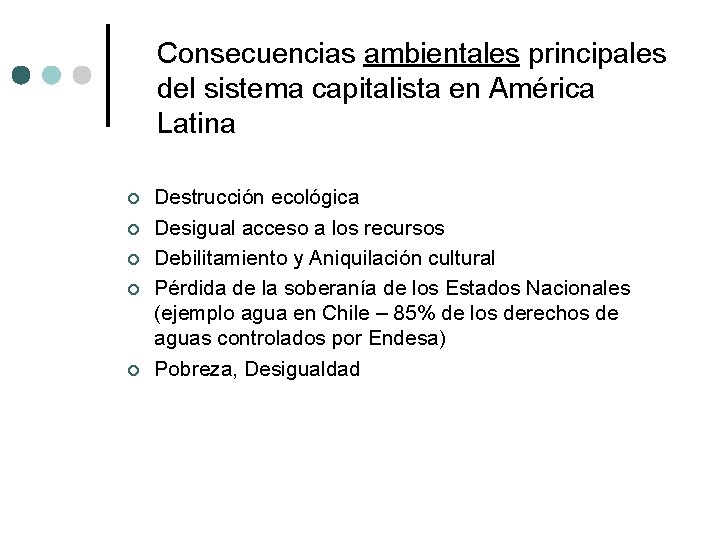 Consecuencias ambientales principales del sistema capitalista en América Latina

• Destrucción ecológica
• Desigual acceso a los recursos
• Debilitamiento y Aniquilación cultural
• Pérdida de la soberanía de los Estados Nacionales (ejemplo agua en Chile – 85% de los derechos de aguas controlados por Endesa)
• Pobreza, Desigualdad